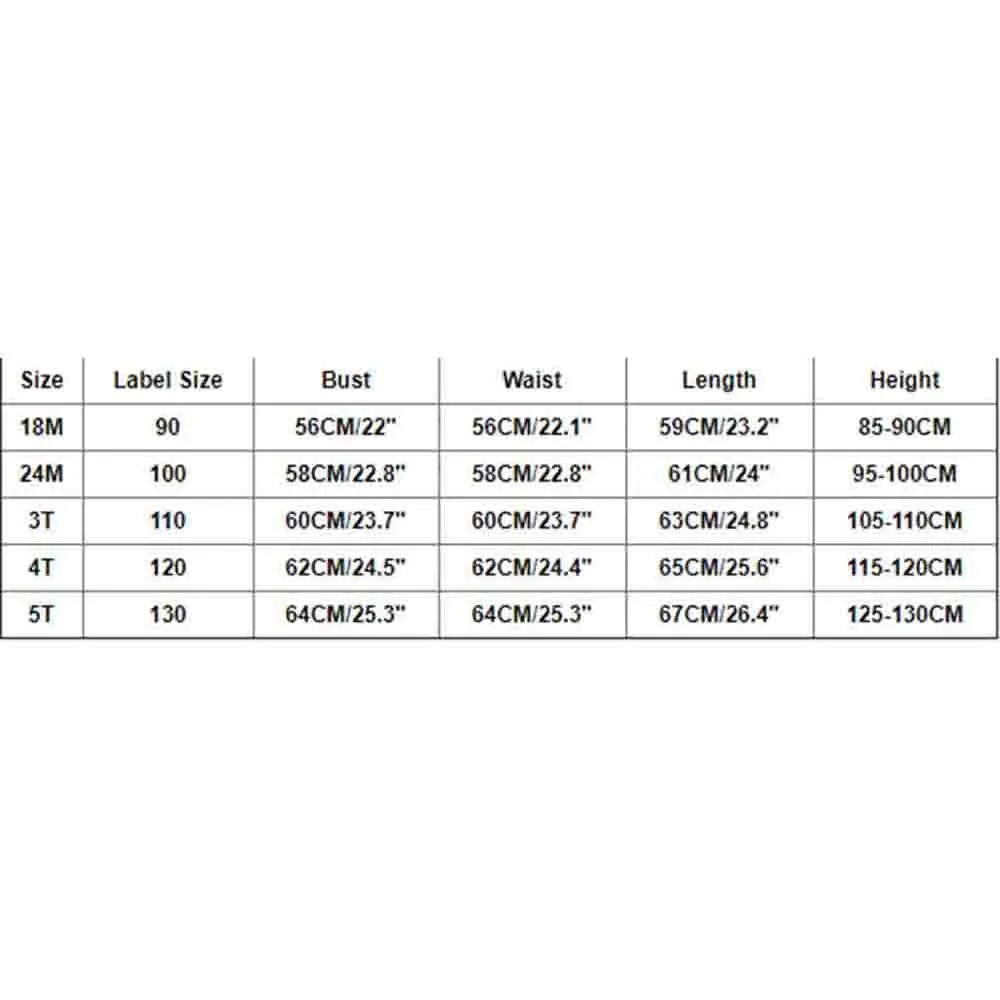 | Size | Label Size | Bust | Waist | Length | Height |
|---|---|---|---|---|---|
| 18M | 90 | 56CM/22" | 56CM/22.1" | 59CM/23.2" | 85-90CM |
| 24M | 100 | 58CM/22.8" | 58CM/22.8" | 61CM/24" | 95-100CM |
| 3T | 110 | 60CM/23.7" | 60CM/23.7" | 63CM/24.8" | 105-110CM |
| 4T | 120 | 62CM/24.5" | 62CM/24.4" | 65CM/25.6" | 115-120CM |
| 5T | 130 | 64CM/25.3" | 64CM/25.3" | 67CM/26.4" | 125-130CM |